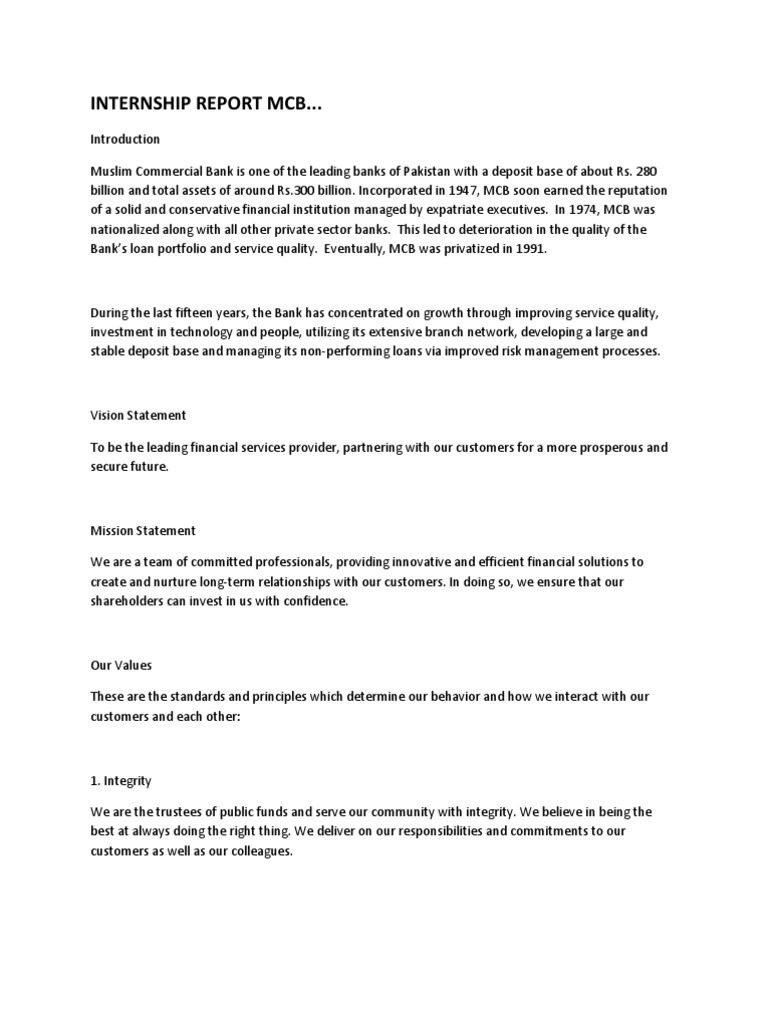 INTERNSHIP REPORT MCB...

Introduction

Muslim Commercial Bank is one of the leading banks of Pakistan with a deposit base of about Rs. 280 billion and total assets of around Rs.300 billion. Incorporated in 1947, MCB soon earned the reputation of a solid and conservative financial institution managed by expatriate executives. In 1974, MCB was nationalized along with all other private sector banks. This led to deterioration in the quality of the Bank's loan portfolio and service quality. Eventually, MCB was privatized in 1991.

During the last fifteen years, the Bank has concentrated on growth through improving service quality, investment in technology and people, utilizing its extensive branch network, developing a large and stable deposit base and managing its non-performing loans via improved risk management processes.

Vision Statement

To be the leading financial services provider, partnering with our customers for a more prosperous and secure future.

Mission Statement

We are a team of committed professionals, providing innovative and efficient financial solutions to create and nurture long-term relationships with our customers. In doing so, we ensure that our shareholders can invest in us with confidence.

Our Values

These are the standards and principles which determine our behavior and how we interact with our customers and each other:

1. Integrity

We are the trustees of public funds and serve our community with integrity. We believe in being the best at always doing the right thing. We deliver on our responsibilities and commitments to our customers as well as our colleagues.